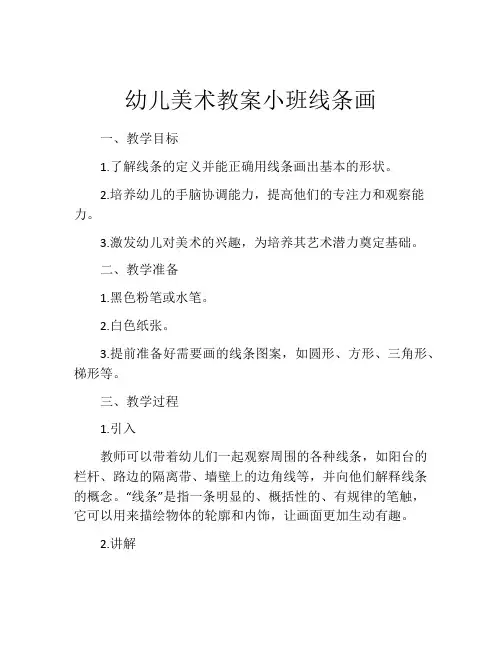 幼儿美术教案小班线条画

一、教学目标

1.了解线条的定义并能正确用线条画出基本的形状。

2.培养幼儿的手脑协调能力，提高他们的专注力和观察能力。

3.激发幼儿对美术的兴趣，为培养其艺术潜力奠定基础。

二、教学准备

1.黑色粉笔或水笔。

2.白色纸张。

3.提前准备好需要画的线条图案，如圆形、方形、三角形、梯形等。

三、教学过程

1.引入

教师可以带着幼儿们一起观察周围的各种线条，如阳台的栏杆、路边的隔离带、墙壁上的边角线等，并向他们解释线条的概念。“线条”是指一条明显的、概括性的、有规律的笔触，它可以用来描绘物体的轮廓和内饰，让画面更加生动有趣。

2.讲解